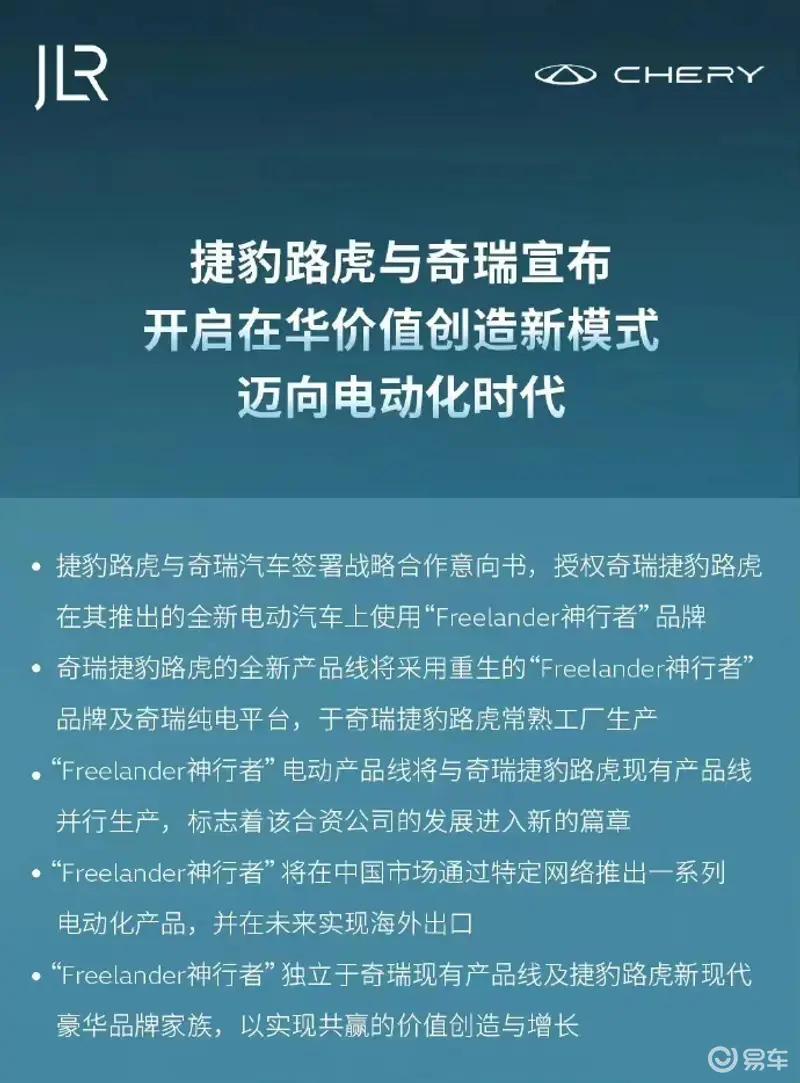 JLR

CHERY

捷豹路虎与奇瑞宣布
开启在华价值创造新模式
迈向电动化时代

• 捷豹路虎与奇瑞汽车签署战略合作意向书，授权奇瑞捷豹路虎在其推出的全新电动汽车上使用“Freelander神行者”品牌

• 奇瑞捷豹路虎的全新产品线将采用重生的“Freelander神行者”品牌及奇瑞纯电平台，于奇瑞捷豹路虎常熟工厂生产

• “Freelander神行者”电动产品线将与奇瑞捷豹路虎现有产品线并行生产，标志着该合资公司的发展进入新的篇章

• “Freelander神行者”将在中国市场通过特定网络推出一系列电动化产品，并在未来实现海外出口

• “Freelander神行者”独立于奇瑞现有产品线及捷豹路虎新现代豪华品牌家族，以实现共赢的价值创造与增长

易车